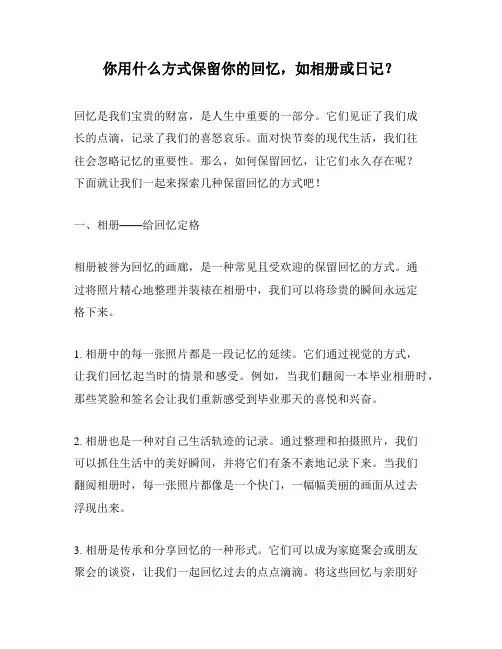 你用什么方式保留你的回忆，如相册或日记？

回忆是我们宝贵的财富，是人生中重要的一部分。它们见证了我们成长的点滴，记录了我们的喜怒哀乐。面对快节奏的现代生活，我们往往会忽略记忆的重要性。那么，如何保留回忆，让它们永久存在呢？下面就让我们一起来探索几种保留回忆的方式吧！

一、相册——给回忆定格

相册被誉为回忆的画廊，是一种常见且受欢迎的保留回忆的方式。通过将照片精心地整理并装裱在相册中，我们可以将珍贵的瞬间永远定格下来。

1. 相册中的每一张照片都是一段记忆的延续。它们通过视觉的方式，让我们回忆起当时的情景和感受。例如，当我们翻阅一本毕业相册时，那些笑脸和签名会让我们重新感受到毕业那天的喜悦和兴奋。

2. 相册也是一种对自己生活轨迹的记录。通过整理和拍摄照片，我们可以抓住生活中的美好瞬间，并将它们有条不紊地记录下来。当我们翻阅相册时，每一张照片都像是一个快门，一幅幅美丽的画面从过去浮现出来。

3. 相册是传承和分享回忆的一种形式。它们可以成为家庭聚会或朋友聚会的谈资，让我们一起回忆过去的点点滴滴。将这些回忆与亲朋好